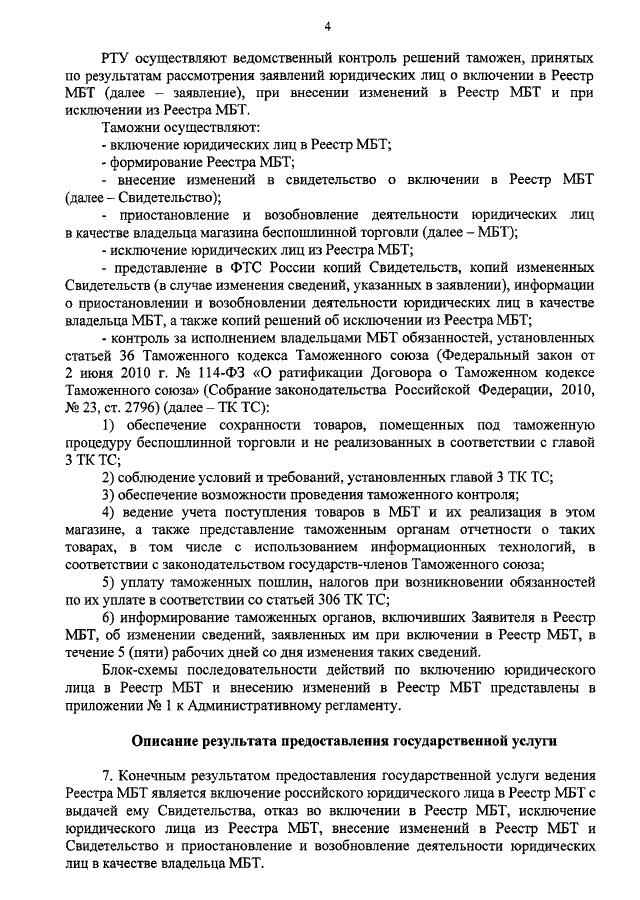 4

РТУ осуществляют ведомственный контроль решений таможен, принятых по результатам рассмотрения заявлений юридических лиц о включении в Реестр МБТ (далее – заявление), при внесении изменений в Реестр МБТ и при исключении из Реестра МБТ.

Таможни осуществляют:

- включение юридических лиц в Реестр МБТ;

- формирование Реестра МБТ;

- внесение изменений в свидетельство о включении в Реестр МБТ (далее – Свидетельство);

- приостановление и возобновление деятельности юридических лиц в качестве владельца магазина беспошлинной торговли (далее – МБТ);

- исключение юридических лиц из Реестра МБТ;

- представление в ФТС России копий Свидетельств, копий измененных Свидетельств (в случае изменения сведений, указанных в заявлении), информации о приостановлении и возобновлении деятельности юридических лиц в качестве владельца МБТ, а также копий решений об исключении из Реестра МБТ;

- контроль за исполнением владельцами МБТ обязанностей, установленных статьей 36 Таможенного кодекса Таможенного союза (Федеральный закон от 2 июня 2010 г. № 114-ФЗ «О ратификации Договора о Таможенном кодексе Таможенного союза» (Собрание законодательства Российской Федерации, 2010, № 23, ст. 2796) (далее – ТК ТС):

1) обеспечение сохранности товаров, помещенных под таможенную процедуру беспошлинной торговли и не реализованных в соответствии с главой 3 ТК ТС;

2) соблюдение условий и требований, установленных главой 3 ТК ТС;

3) обеспечение возможности проведения таможенного контроля;

4) ведение учета поступления товаров в МБТ и их реализация в этом магазине, а также представление таможенным органам отчетности о таких товарах, в том числе с использованием информационных технологий, в соответствии с законодательством государств-членов Таможенного союза;

5) уплату таможенных пошлин, налогов при возникновении обязанностей по их уплате в соответствии со статьей 306 ТК ТС;

6) информирование таможенных органов, включивших Заявителя в Реестр МБТ, об изменении сведений, заявленных им при включении в Реестр МБТ, в течение 5 (пяти) рабочих дней со дня изменения таких сведений.

Блок-схемы последовательности действий по включению юридического лица в Реестр МБТ и внесению изменений в Реестр МБТ представлены в приложении № 1 к Административному регламенту.

Описание результата предоставления государственной услуги

7. Конечным результатом предоставления государственной услуги ведения Реестра МБТ является включение российского юридического лица в Реестр МБТ с выдачей ему Свидетельства, отказ во включении в Реестр МБТ, исключение юридического лица из Реестра МБТ, внесение изменений в Реестр МБТ и Свидетельство и приостановление и возобновление деятельности юридических лиц в качестве владельца МБТ.